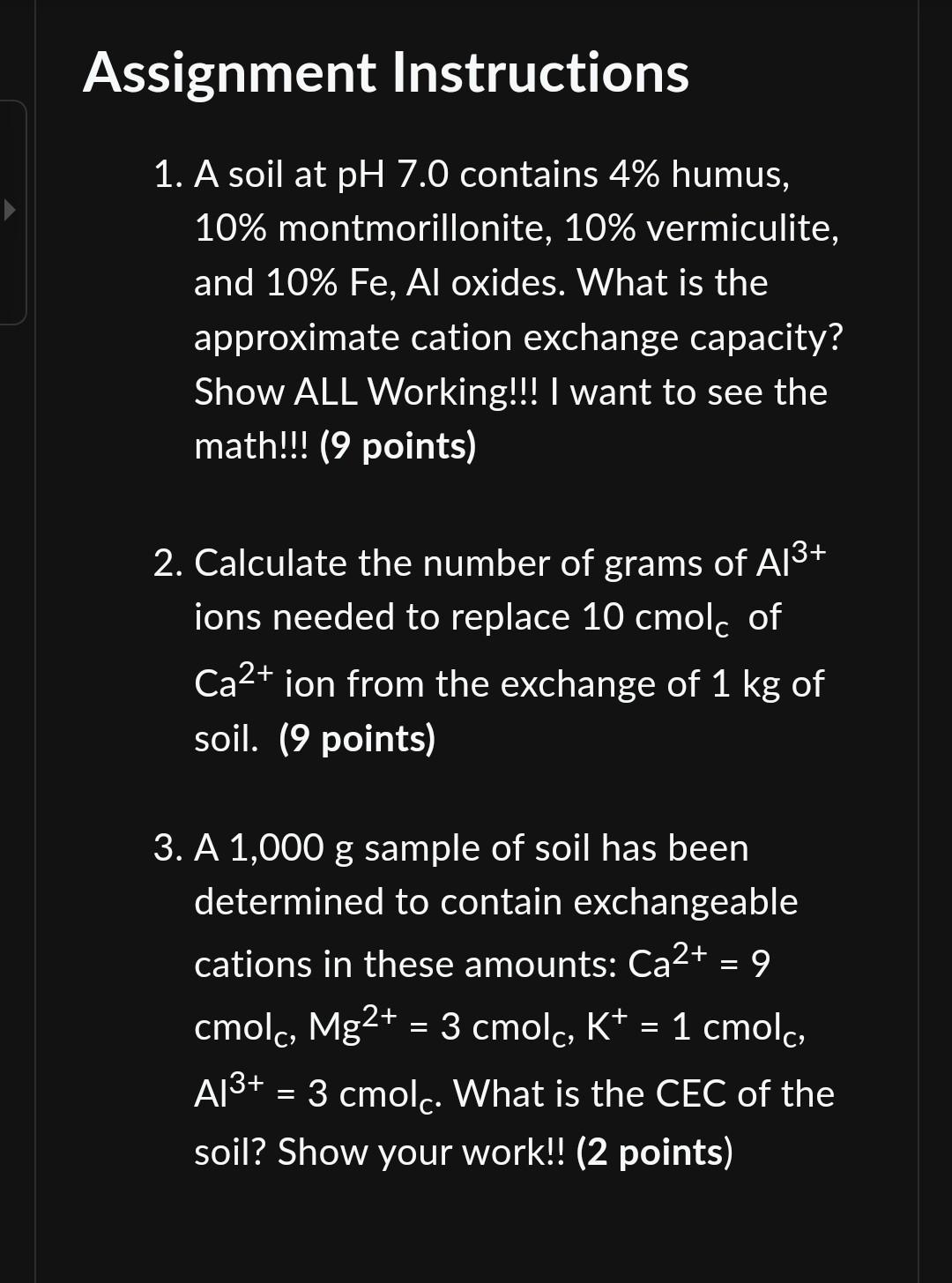 Assignment Instructions

1. A soil at pH 7.0 contains 4% humus, 10% montmorillonite, 10% vermiculite, and 10% Fe, Al oxides. What is the approximate cation exchange capacity? Show ALL Working!!! I want to see the math!!! (9 points)

2. Calculate the number of grams of $Al^{3+}$ ions needed to replace 10 $cmol_c$ of $Ca^{2+}$ ion from the exchange of 1 kg of soil. (9 points)

3. A 1,000 g sample of soil has been determined to contain exchangeable cations in these amounts: $Ca^{2+}$ = 9 $cmol_c$, $Mg^{2+}$ = 3 $cmol_c$, $K^+$ = 1 $cmol_c$, $Al^{3+}$ = 3 $cmol_c$. What is the CEC of the soil? Show your work!! (2 points)